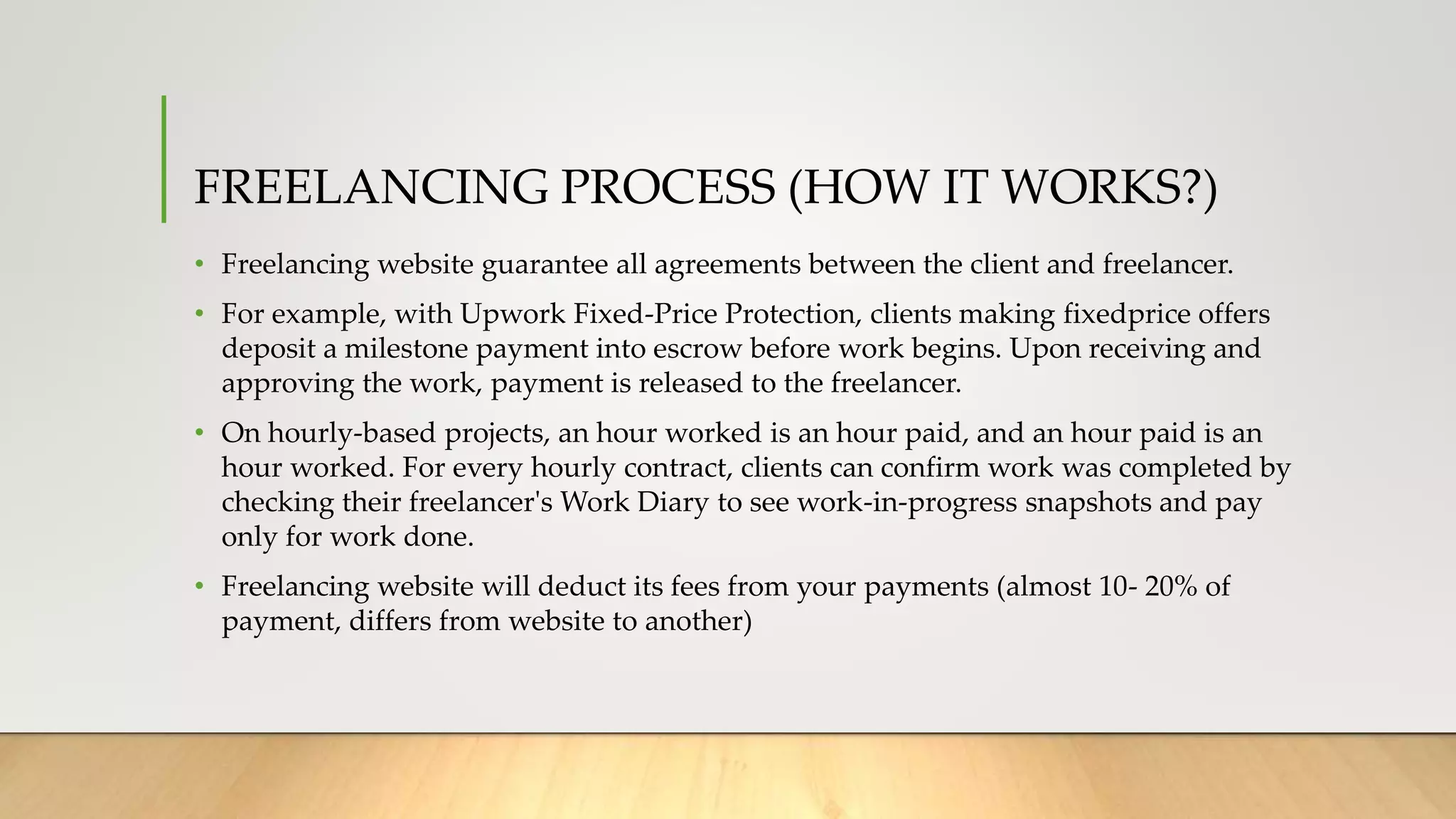 FREELANCING PROCESS (HOW IT WORKS?)

• Freelancing website guarantee all agreements between the client and freelancer.

• For example, with Upwork Fixed-Price Protection, clients making fixedprice offers deposit a milestone payment into escrow before work begins. Upon receiving and approving the work, payment is released to the freelancer.

• On hourly-based projects, an hour worked is an hour paid, and an hour paid is an hour worked. For every hourly contract, clients can confirm work was completed by checking their freelancer's Work Diary to see work-in-progress snapshots and pay only for work done.

• Freelancing website will deduct its fees from your payments (almost 10- 20% of payment, differs from website to another)